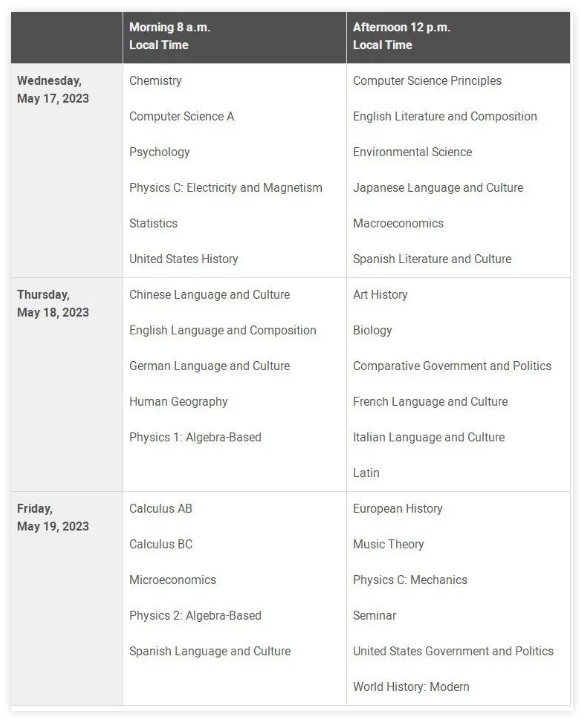 | | Morning 8 a.m. Local Time | Afternoon 12 p.m. Local Time |
|---|---|---|
| Wednesday, May 17, 2023 | Chemistry<br>Computer Science A<br>Psychology<br>Physics C: Electricity and Magnetism<br>Statistics<br>United States History | Computer Science Principles<br>English Literature and Composition<br>Environmental Science<br>Japanese Language and Culture<br>Macroeconomics<br>Spanish Literature and Culture |
| Thursday, May 18, 2023 | Chinese Language and Culture<br>English Language and Composition<br>German Language and Culture<br>Human Geography<br>Physics 1: Algebra-Based | Art History<br>Biology<br>Comparative Government and Politics<br>French Language and Culture<br>Italian Language and Culture<br>Latin |
| Friday, May 19, 2023 | Calculus AB<br>Calculus BC<br>Microeconomics<br>Physics 2: Algebra-Based<br>Spanish Language and Culture | European History<br>Music Theory<br>Physics C: Mechanics<br>Seminar<br>United States Government and Politics<br>World History: Modern |